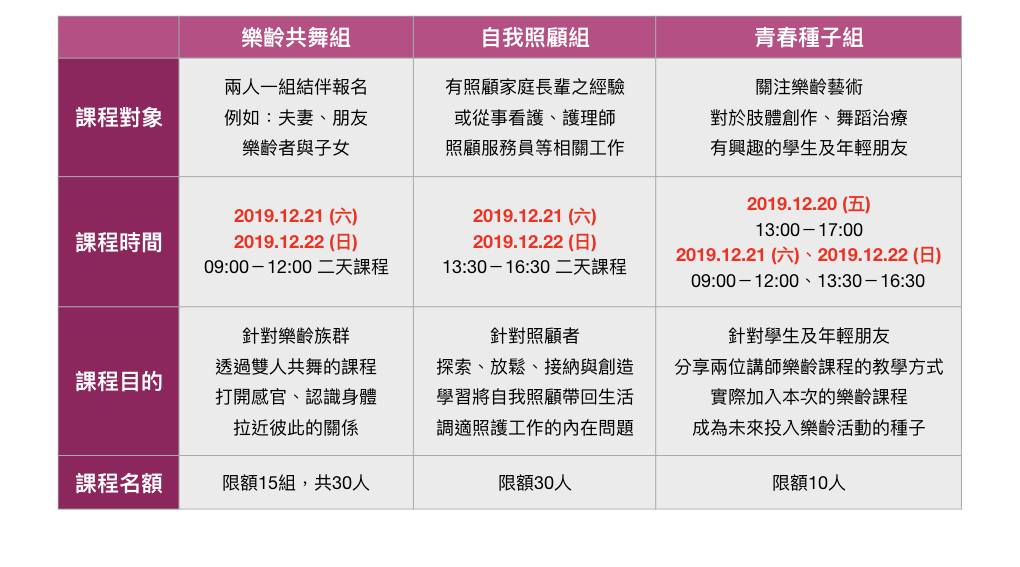 |  | 樂齡共舞組 | 自我照顧組 | 青春種子組 |
|---|---|---|---|
| 課程對象 | 兩人一組結伴報名 例如：夫妻、朋友 樂齡者與子女 | 有照顧家庭長輩之經驗 或從事看護、護理師 照顧服務員等相關工作 | 關注樂齡藝術 對於肢體創作、舞蹈治療 有興趣的學生及年輕朋友 |
| 課程時間 | 2019.12.21 (六) 2019.12.22 (日) 09:00－12:00 二天課程 | 2019.12.21 (六) 2019.12.22 (日) 13:30－16:30 二天課程 | 2019.12.20 (五) 13:00－17:00 2019.12.21 (六)、2019.12.22 (日) 09:00－12:00、13:30－16:30 |
| 課程目的 | 針對樂齡族群 透過雙人共舞的課程 打開感官、認識身體 拉近彼此的關係 | 針對照顧者 探索、放鬆、接納與創造 學習將自我照顧帶回生活 調適照護工作的內在問題 | 針對學生及年輕朋友 分享兩位講師樂齡課程的教學方式 實際加入本次的樂齡課程 成為未來投入樂齡活動的種子 |
| 課程名額 | 限額15組，共30人 | 限額30人 | 限額10人 |